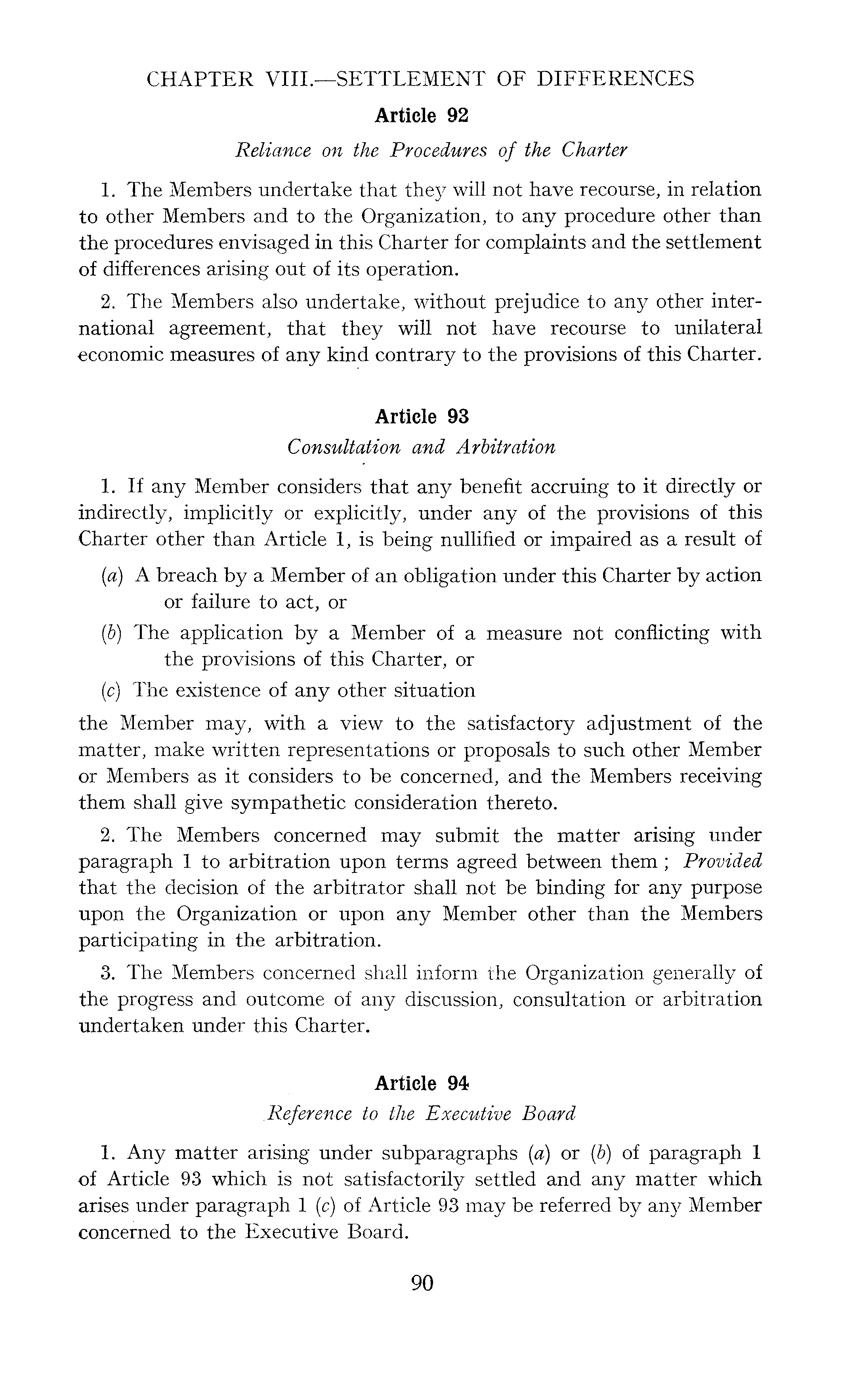 CHAPTER VIII.—SETTLEMENT OF DIFFERENCES

Article 92

Reliance on the Procedures of the Charter

1. The Members undertake that they will not have recourse, in relation to other Members and to the Organization, to any procedure other than the procedures envisaged in this Charter for complaints and the settlement of differences arising out of its operation.

2. The Members also undertake, without prejudice to any other international agreement, that they will not have recourse to unilateral economic measures of any kind contrary to the provisions of this Charter.

Article 93

Consultation and Arbitration

1. If any Member considers that any benefit accruing to it directly or indirectly, implicitly or explicitly, under any of the provisions of this Charter other than Article 1, is being nullified or impaired as a result of

(a) A breach by a Member of an obligation under this Charter by action or failure to act, or

(b) The application by a Member of a measure not conflicting with the provisions of this Charter, or

(c) The existence of any other situation

the Member may, with a view to the satisfactory adjustment of the matter, make written representations or proposals to such other Member or Members as it considers to be concerned, and the Members receiving them shall give sympathetic consideration thereto.

2. The Members concerned may submit the matter arising under paragraph 1 to arbitration upon terms agreed between them ; Provided that the decision of the arbitrator shall not be binding for any purpose upon the Organization or upon any Member other than the Members participating in the arbitration.

3. The Members concerned shall inform the Organization generally of the progress and outcome of any discussion, consultation or arbitration undertaken under this Charter.

Article 94

Reference to the Executive Board

1. Any matter arising under subparagraphs (a) or (b) of paragraph 1 of Article 93 which is not satisfactorily settled and any matter which arises under paragraph 1 (c) of Article 93 may be referred by any Member concerned to the Executive Board.

90